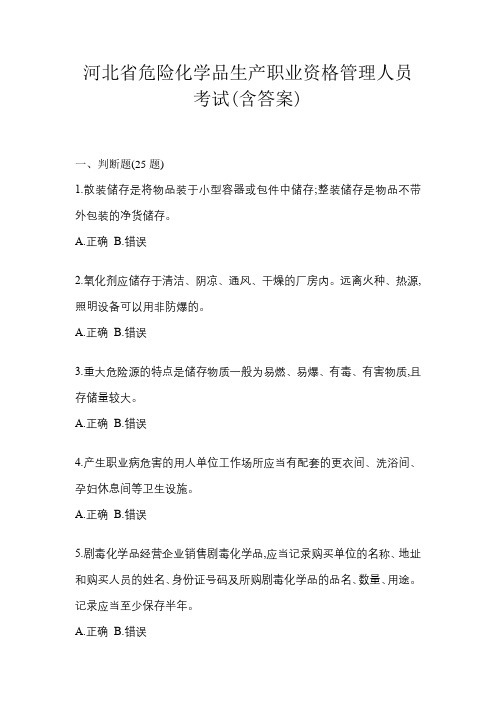 河北省危险化学品生产职业资格管理人员考试(含答案)

一、判断题(25 题)

1.散装储存是将物品装于小型容器或包件中储存;整装储存是物品不带外包装的净货储存。

A.正确 B.错误

2.氧化剂应储存于清洁、阴凉、通风、干燥的厂房内。远离火种、热源,照明设备可以用非防爆的。

A.正确 B.错误

3.重大危险源的特点是储存物质一般为易燃、易爆、有毒、有害物质,且存储量较大。

A.正确 B.错误

4.产生职业病危害的用人单位工作场所应当有配套的更衣间、洗浴间、孕妇休息间等卫生设施。

A.正确 B.错误

5.剧毒化学品经营企业销售剧毒化学品,应当记录购买单位的名称、地址和购买人员的姓名、身份证号码及所购剧毒化学品的品名、数量、用途。记录应当至少保存半年。

A.正确 B.错误